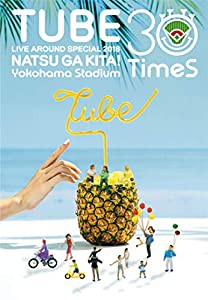 TUBE
LIVE AROUND SPECIAL 2018
NATSU GA KITA!
Yokohama Stadium
30
TimeS
Tube